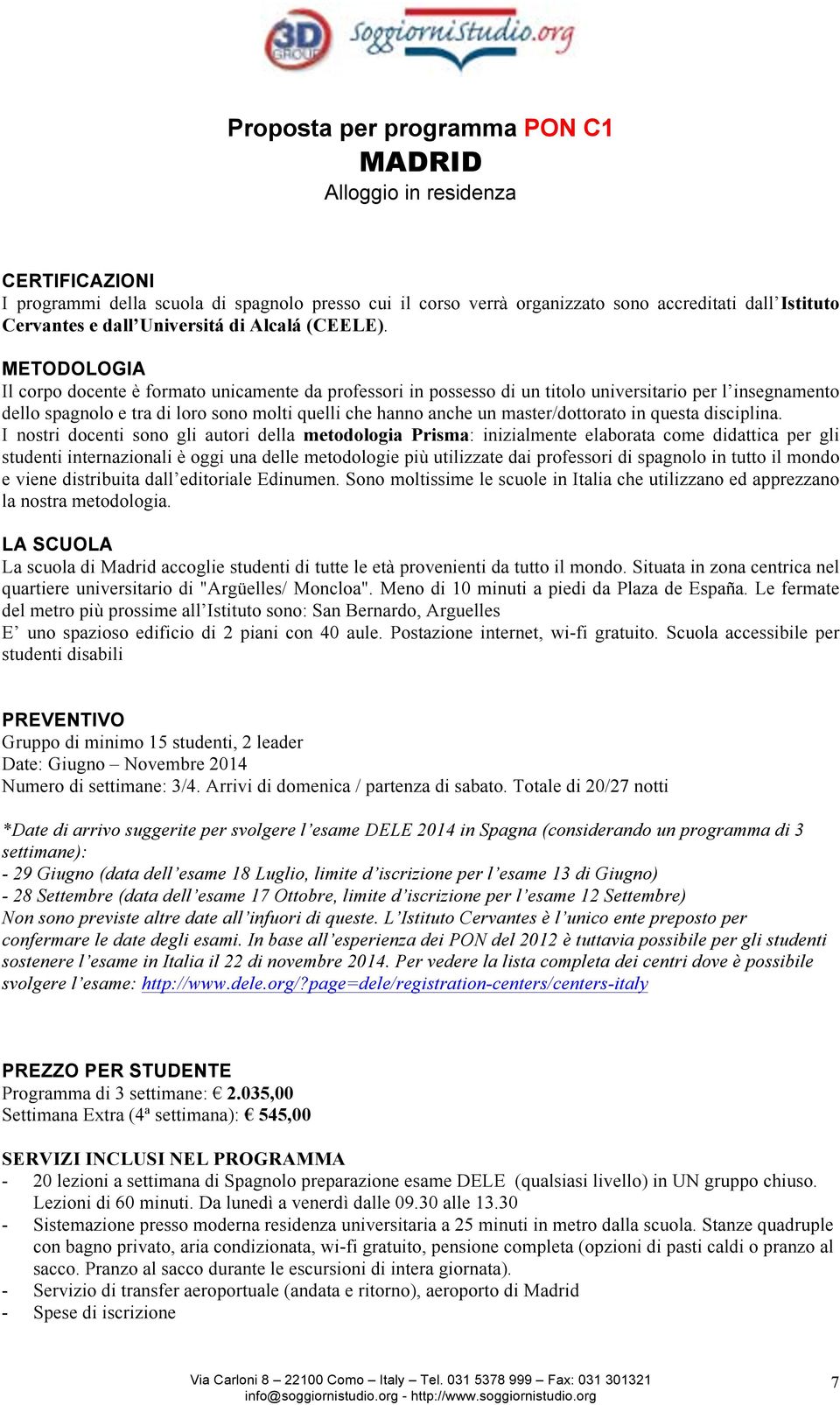 3D GROUP SoggiorniStudio.org

Proposta per programma PON C1
MADRID
Alloggio in residenza

CERTIFICAZIONI
I programmi della scuola di spagnolo presso cui il corso verrà organizzato sono accreditati dall'Istituto Cervantes e dall'Universitá di Alcalá (CEELE).

METODOLOGIA
Il corpo docente è formato unicamente da professori in possesso di un titolo universitario per l'insegnamento dello spagnolo e tra di loro sono molti quelli che hanno anche un master/dottorato in questa disciplina.
I nostri docenti sono gli autori della metodologia Prisma: inizialmente elaborata come didattica per gli studenti internazionali è oggi una delle metodologie più utilizzate dai professori di spagnolo in tutto il mondo e viene distribuita dall'editoriale Edinumen. Sono moltissime le scuole in Italia che utilizzano ed apprezzano la nostra metodologia.

LA SCUOLA
La scuola di Madrid accoglie studenti di tutte le età provenienti da tutto il mondo. Situata in zona centrica nel quartiere universitario di "Argüelles/ Moncloa". Meno di 10 minuti a piedi da Plaza de España. Le fermate del metro più prossime all'Istituto sono: San Bernardo, Arguelles
E' uno spazioso edificio di 2 piani con 40 aule. Postazione internet, wi-fi gratuito. Scuola accessibile per studenti disabili

PREVENTIVO
Gruppo di minimo 15 studenti, 2 leader
Date: Giugno – Novembre 2014
Numero di settimane: 3/4. Arrivi di domenica / partenza di sabato. Totale di 20/27 notti

*Date di arrivo suggerite per svolgere l'esame DELE 2014 in Spagna (considerando un programma di 3 settimane):
- 29 Giugno (data dell'esame 18 Luglio, limite d'iscrizione per l'esame 13 di Giugno)
- 28 Settembre (data dell'esame 17 Ottobre, limite d'iscrizione per l'esame 12 Settembre)
Non sono previste altre date all'infuori di queste. L'Istituto Cervantes è l'unico ente preposto per confermare le date degli esami. In base all'esperienza dei PON del 2012 è tuttavia possibile per gli studenti sostenere l'esame in Italia il 22 di novembre 2014. Per vedere la lista completa dei centri dove è possibile svolgere l'esame: http://www.dele.org/?page=dele/registration-centers/centers-italy

PREZZO PER STUDENTE
Programma di 3 settimane: € 2.035,00
Settimana Extra (4ª settimana): € 545,00

SERVIZI INCLUSI NEL PROGRAMMA
- 20 lezioni a settimana di Spagnolo preparazione esame DELE (qualsiasi livello) in UN gruppo chiuso. Lezioni di 60 minuti. Da lunedì a venerdì dalle 09.30 alle 13.30
- Sistemazione presso moderna residenza universitaria a 25 minuti in metro dalla scuola. Stanze quadruple con bagno privato, aria condizionata, wi-fi gratuito, pensione completa (opzioni di pasti caldi o pranzo al sacco. Pranzo al sacco durante le escursioni di intera giornata).
- Servizio di transfer aeroportuale (andata e ritorno), aeroporto di Madrid
- Spese di iscrizione

Via Carloni 8 – 22100 Como – Italy – Tel. 031 5378 999 – Fax: 031 301321
info@soggiornistudio.org - http://www.soggiornistudio.org
7